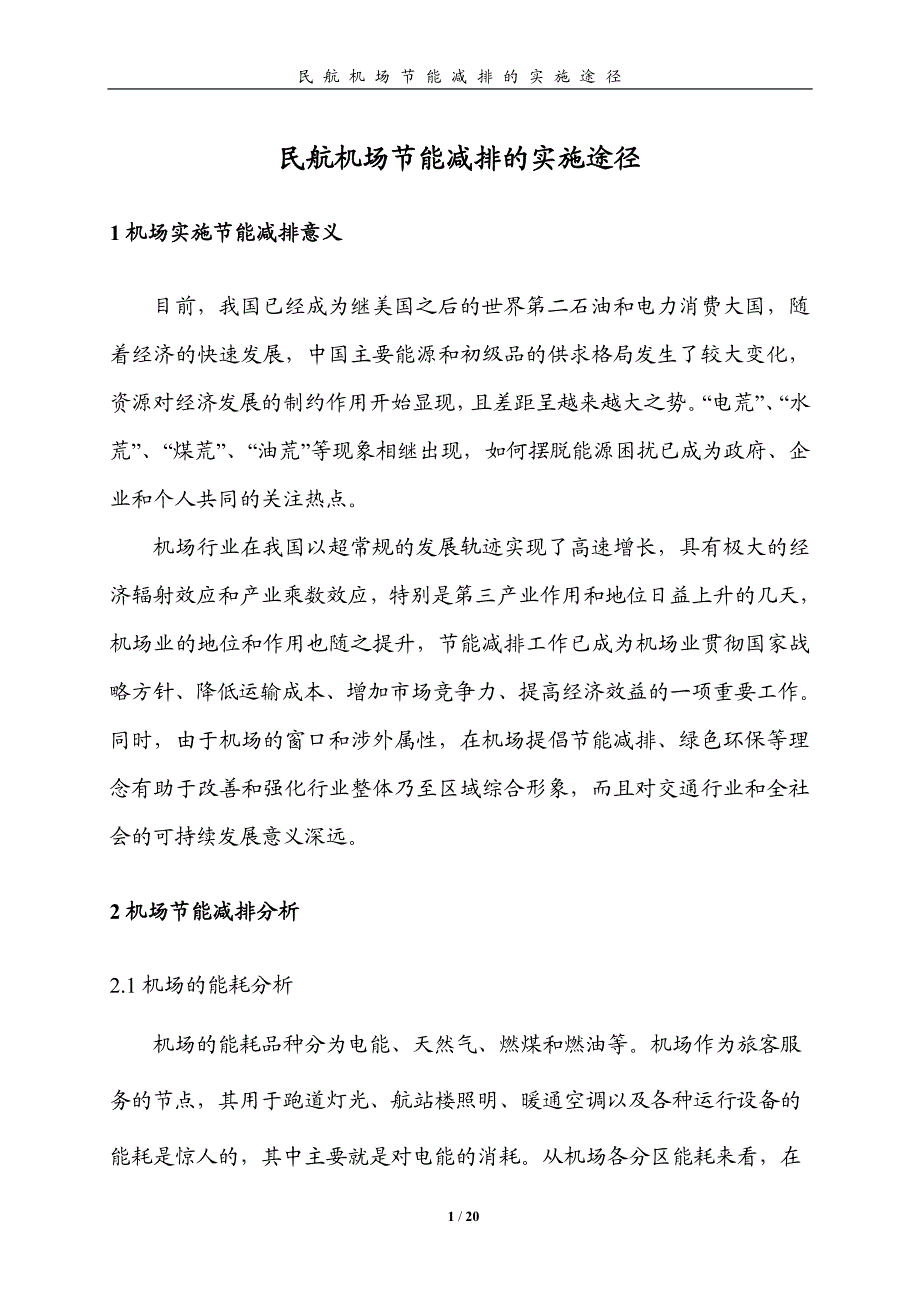 民航机场节能减排的实施途径

民航机场节能减排的实施途径

1 机场实施节能减排意义

目前，我国已经成为继美国之后的世界第二石油和电力消费大国，随着经济的快速发展，中国主要能源和初级品的供求格局发生了较大变化，资源对经济发展的制约作用开始显现，且差距呈越来越大之势。“电荒”、“水荒”、“煤荒”、“油荒”等现象相继出现，如何摆脱能源困扰已成为政府、企业和个人共同的关注热点。

机场行业在我国以超常规的发展轨迹实现了高速增长，具有极大的经济辐射效应和产业乘数效应，特别是第三产业作用和地位日益上升的几天，机场业的地位和作用也随之提升，节能减排工作已成为机场业贯彻国家战略方针、降低运输成本、增加市场竞争力、提高经济效益的一项重要工作。同时，由于机场的窗口和涉外属性，在机场提倡节能减排、绿色环保等理念有助于改善和强化行业整体乃至区域综合形象，而且对交通行业和全社会的可持续发展意义深远。

2 机场节能减排分析

2.1 机场的能耗分析

机场的能耗品种分为电能、天然气、燃煤和燃油等。机场作为旅客服务的节点，其用于跑道灯光、航站楼照明、暖通空调以及各种运行设备的能耗是惊人的，其中主要就是对电能的消耗。从机场各分区能耗来看，在

1 / 20